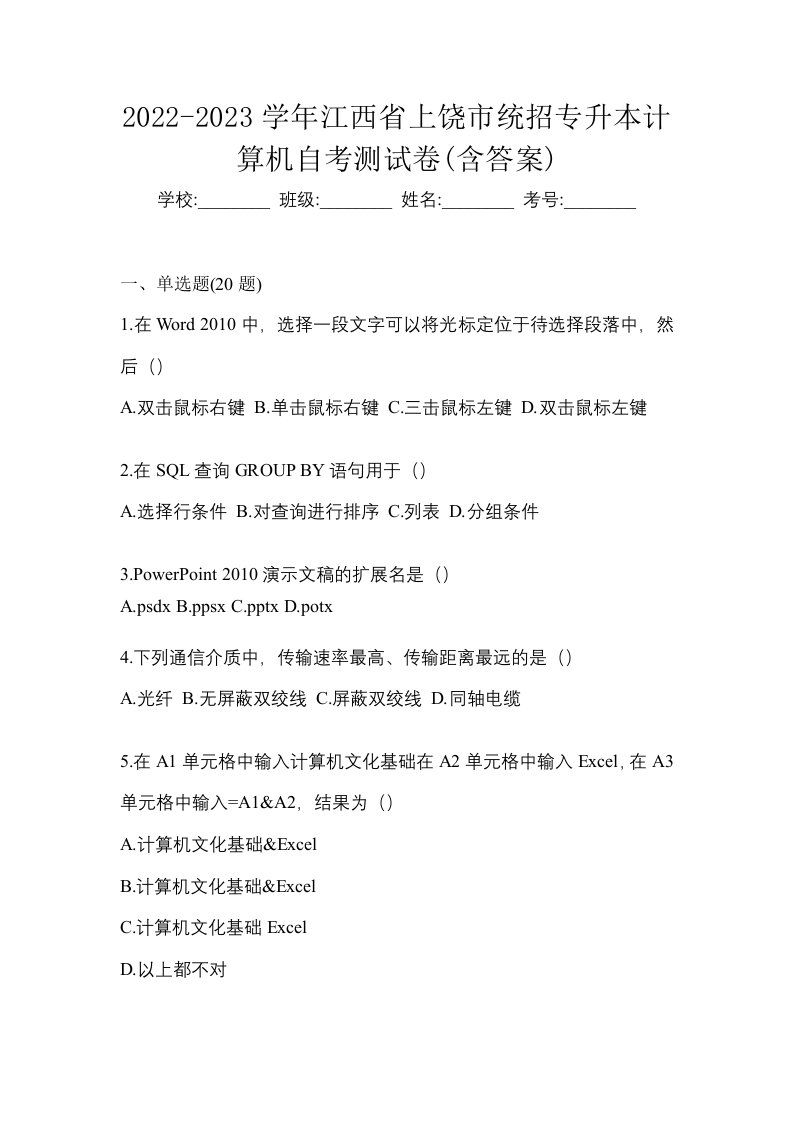 2022-2023 学年江西省上饶市统招专升本计算机自考测试卷(含答案)

学校:________ 班级:________ 姓名:________ 考号:________

一、单选题(20 题)

1.在 Word 2010 中，选择一段文字可以将光标定位于待选择段落中，然后（）

A.双击鼠标右键 B.单击鼠标右键 C.三击鼠标左键 D.双击鼠标左键

2.在 SQL 查询 GROUP BY 语句用于（）

A.选择行条件 B.对查询进行排序 C.列表 D.分组条件

3.PowerPoint 2010 演示文稿的扩展名是（）

A.psdx B.ppsx C.pptx D.potx

4.下列通信介质中，传输速率最高、传输距离最远的是（）

A.光纤 B.无屏蔽双绞线 C.屏蔽双绞线 D.同轴电缆

5.在 A1 单元格中输入计算机文化基础在 A2 单元格中输入 Excel, 在 A3 单元格中输入=A1&A2，结果为（）

A.计算机文化基础&Excel

B.计算机文化基础&Excel

C.计算机文化基础 Excel

D.以上都不对